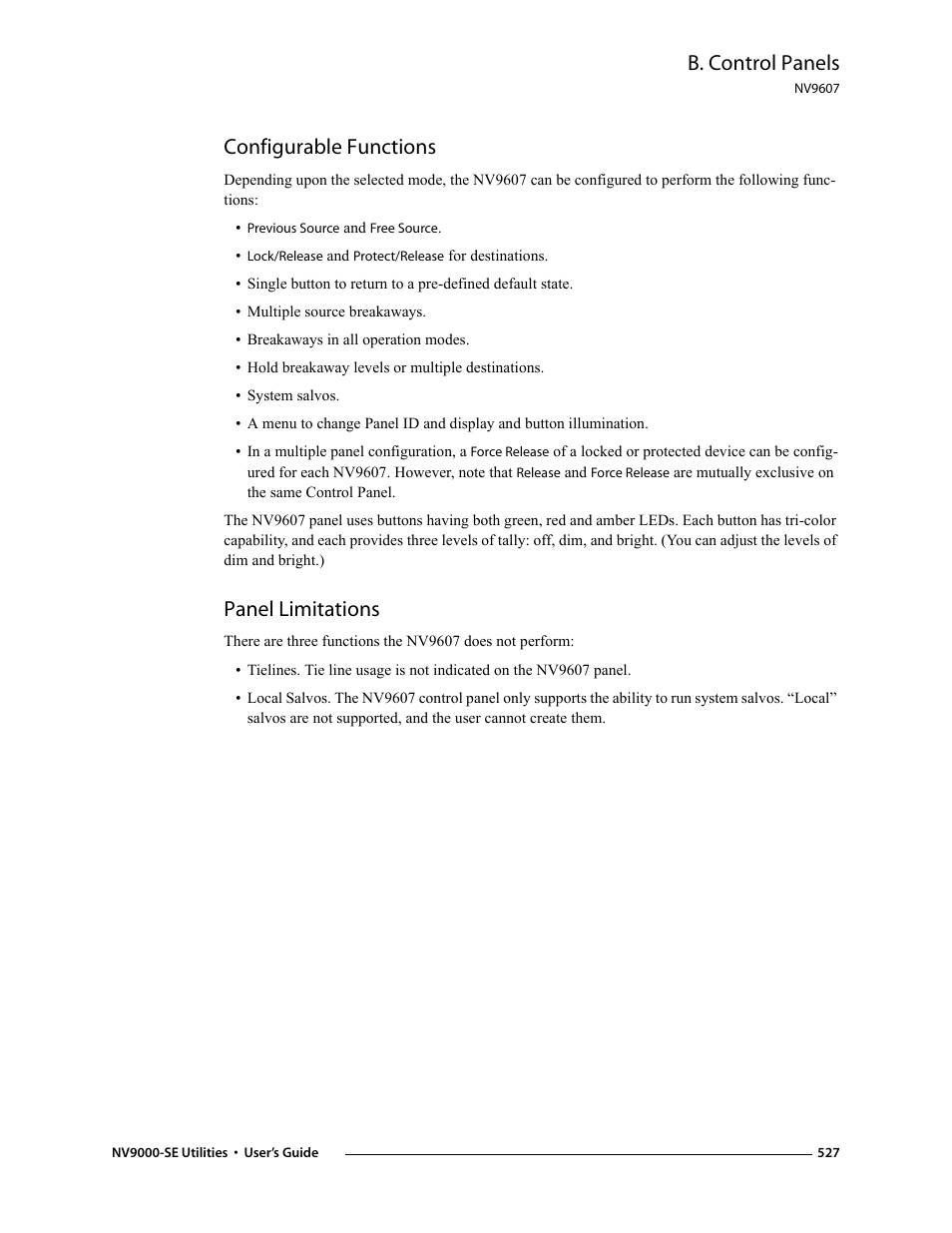 B. Control Panels
NV9607

Configurable Functions

Depending upon the selected mode, the NV9607 can be configured to perform the following functions:

• Previous Source and Free Source.
• Lock/Release and Protect/Release for destinations.
• Single button to return to a pre-defined default state.
• Multiple source breakaways.
• Breakaways in all operation modes.
• Hold breakaway levels or multiple destinations.
• System salvos.
• A menu to change Panel ID and display and button illumination.
• In a multiple panel configuration, a Force Release of a locked or protected device can be configured for each NV9607. However, note that Release and Force Release are mutually exclusive on the same Control Panel.

The NV9607 panel uses buttons having both green, red and amber LEDs. Each button has tri-color capability, and each provides three levels of tally: off, dim, and bright. (You can adjust the levels of dim and bright.)

Panel Limitations

There are three functions the NV9607 does not perform:

• Tielines. Tie line usage is not indicated on the NV9607 panel.
• Local Salvos. The NV9607 control panel only supports the ability to run system salvos. “Local” salvos are not supported, and the user cannot create them.

NV9000-SE Utilities • User’s Guide 527